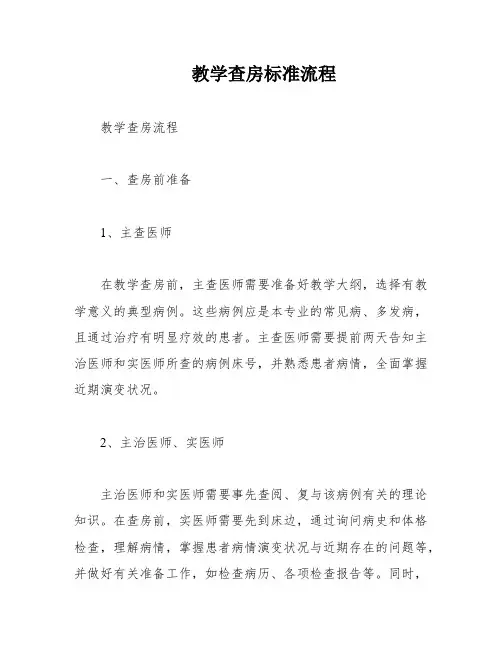 教学查房标准流程

教学查房流程

一、查房前准备

1、主查医师

在教学查房前，主查医师需要准备好教学大纲，选择有教学意义的典型病例。这些病例应是本专业的常见病、多发病，且通过治疗有明显疗效的患者。主查医师需要提前两天告知主治医师和实医师所查的病例床号，并熟悉患者病情，全面掌握近期演变状况。

2、主治医师、实医师

主治医师和实医师需要事先查阅、复与该病例有关的理论知识。在查房前，实医师需要先到床边，通过询问病史和体格检查，理解病情，掌握患者病情演变状况与近期存在的问题等，并做好有关准备工作，如检查病历、各项检查报告等。同时，